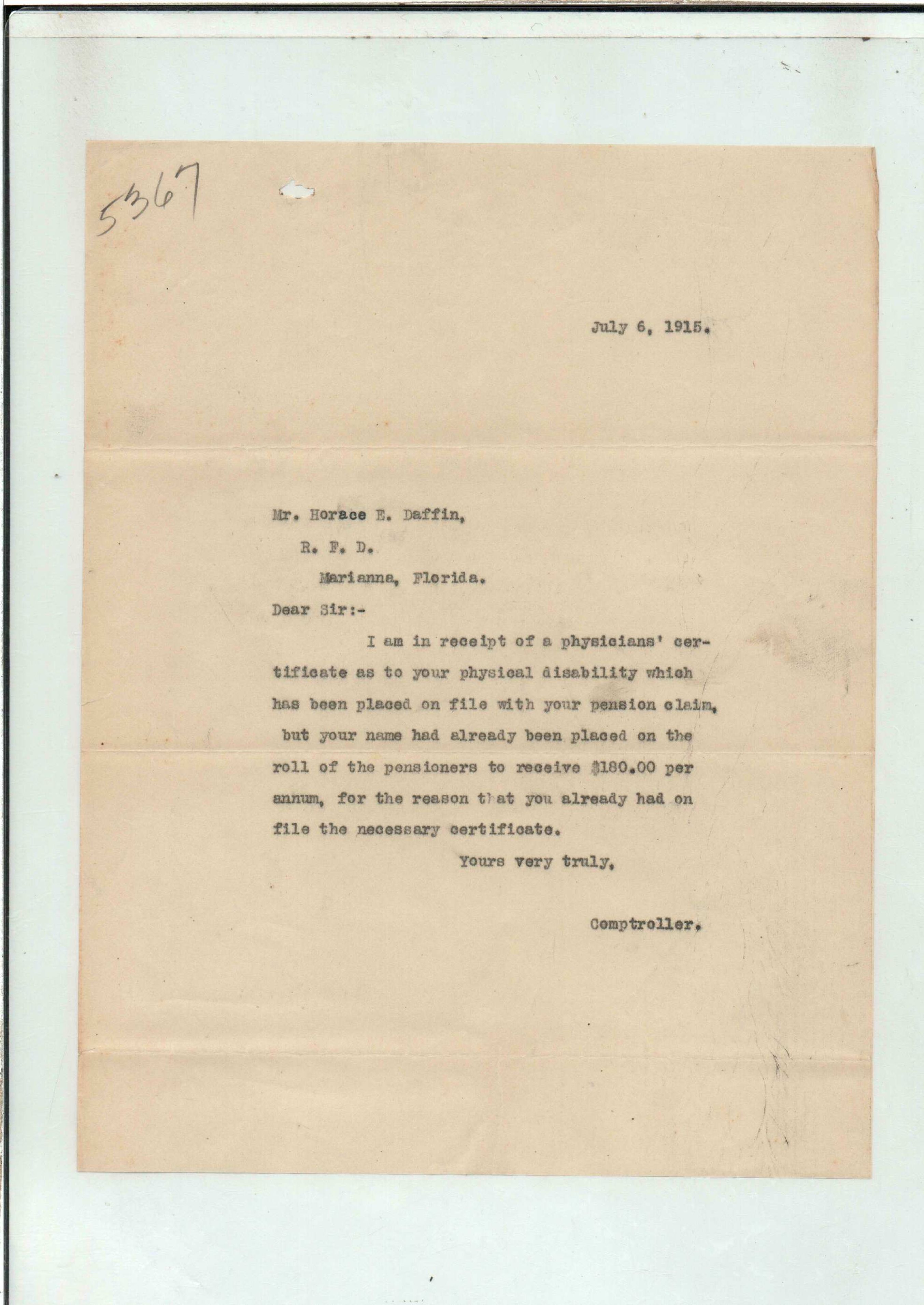 5367

July 6, 1915.

Mr. Horace E. Daffin,
R. F. D.
Marianna, Florida.

Dear Sir:-

I am in receipt of a physicians' certificate as to your physical disability which has been placed on file with your pension claim, but your name had already been placed on the roll of the pensioners to receive $180.00 per annum, for the reason that you already had on file the necessary certificate.

Yours very truly,

Comptroller.